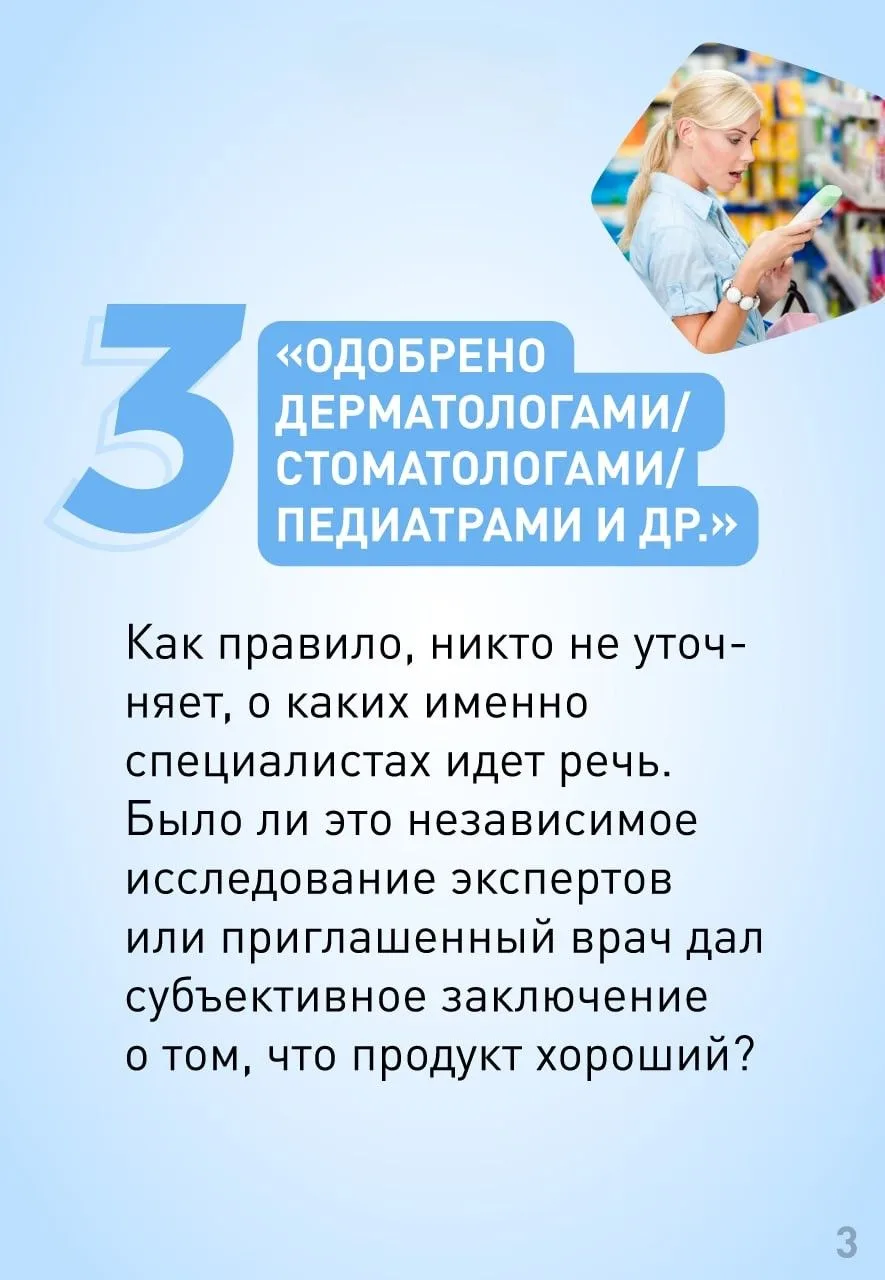 3

«ОДОБРЕНО
ДЕРМАТОЛОГАМИ/
СТОМАТОЛОГАМИ/
ПЕДИАТРАМИ И ДР.»

Как правило, никто не уточняет, о каких именно специалистах идет речь. Было ли это независимое исследование экспертов или приглашенный врач дал субъективное заключение о том, что продукт хороший?

3